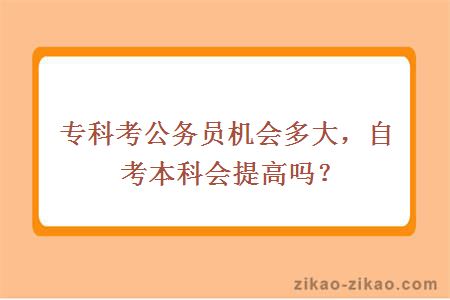 专科考公务员机会多大，自考本科会提高吗？

zikao-zikao.com